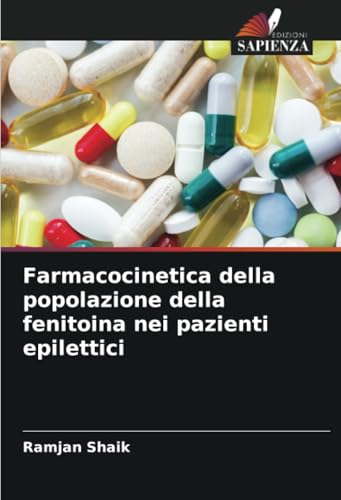 EDIZIONI
SAPIENZA

Farmacocinetica della popolazione della fenitoina nei pazienti epilettici

Ramjan Shaik